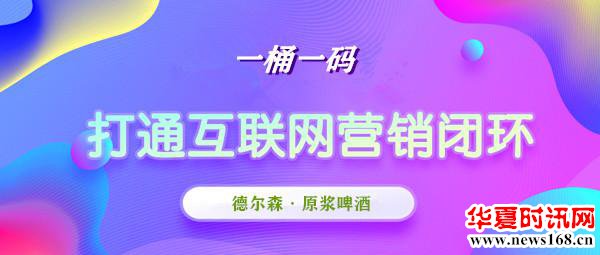 一桶一码

打通互联网营销闭环

德尔森 · 原浆啤酒

华夏时讯网
www.news168.cn